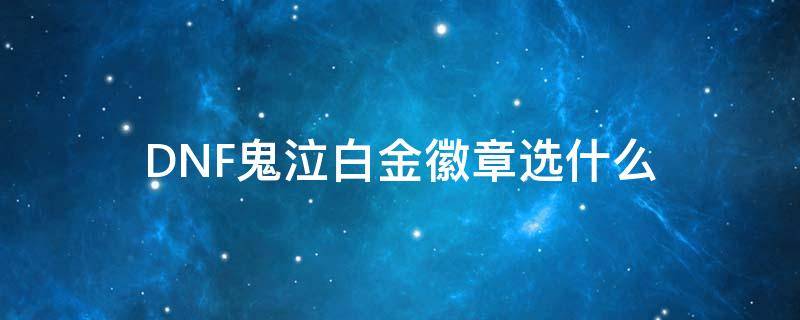 DNF鬼泣白金徽章选什么